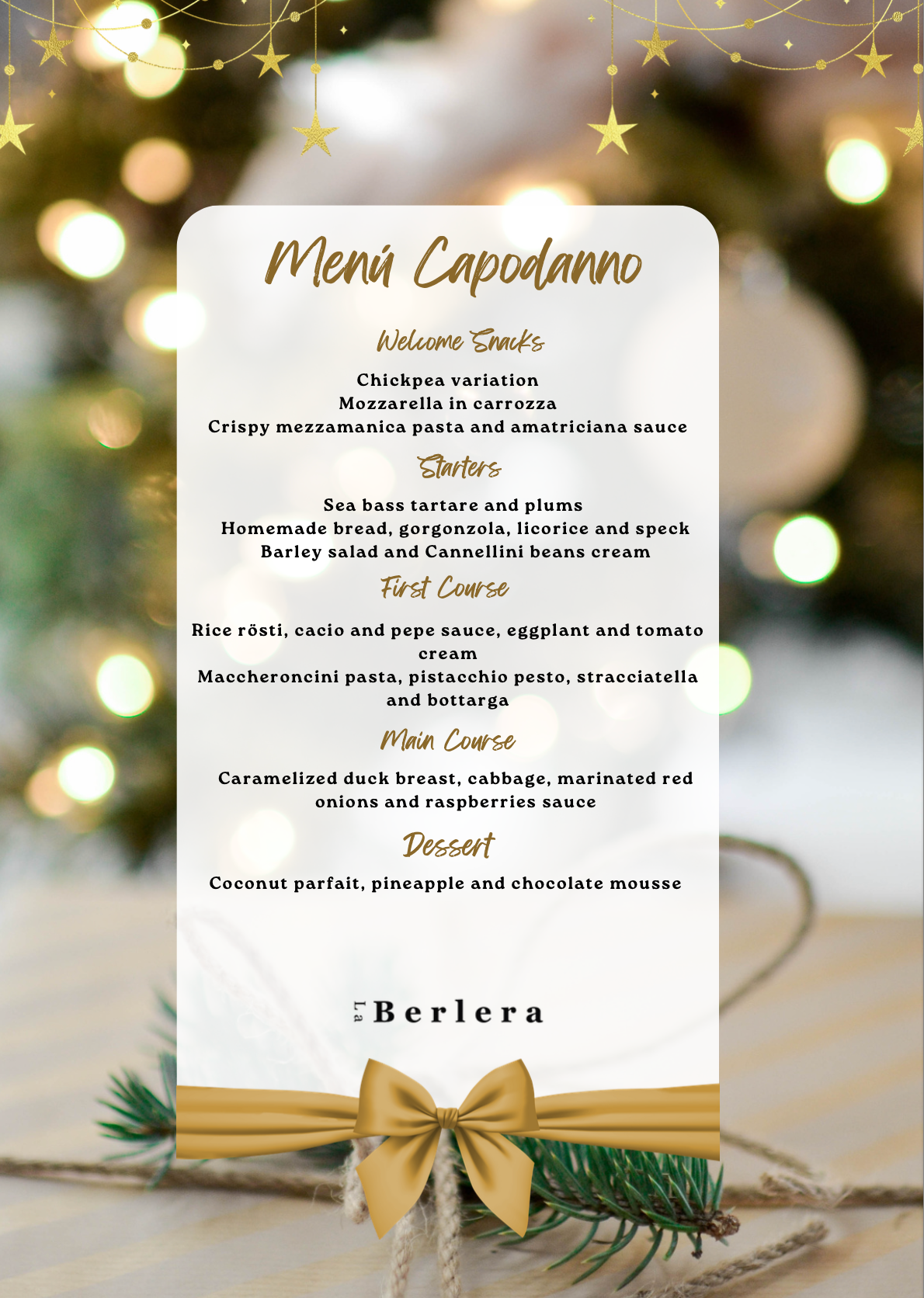 Menú Capodanno

Welcome Snacks

Chickpea variation
Mozzarella in carrozza
Crispy mezzamanica pasta and amatriciana sauce

Starters

Sea bass tartare and plums
Homemade bread, gorgonzola, licorice and speck
Barley salad and Cannellini beans cream

First Course

Rice rösti, cacio and pepe sauce, eggplant and tomato cream
Maccheroncini pasta, pistacchio pesto, stracciatella and bottarga

Main Course

Caramelized duck breast, cabbage, marinated red onions and raspberries sauce

Dessert

Coconut parfait, pineapple and chocolate mousse

La Berlera